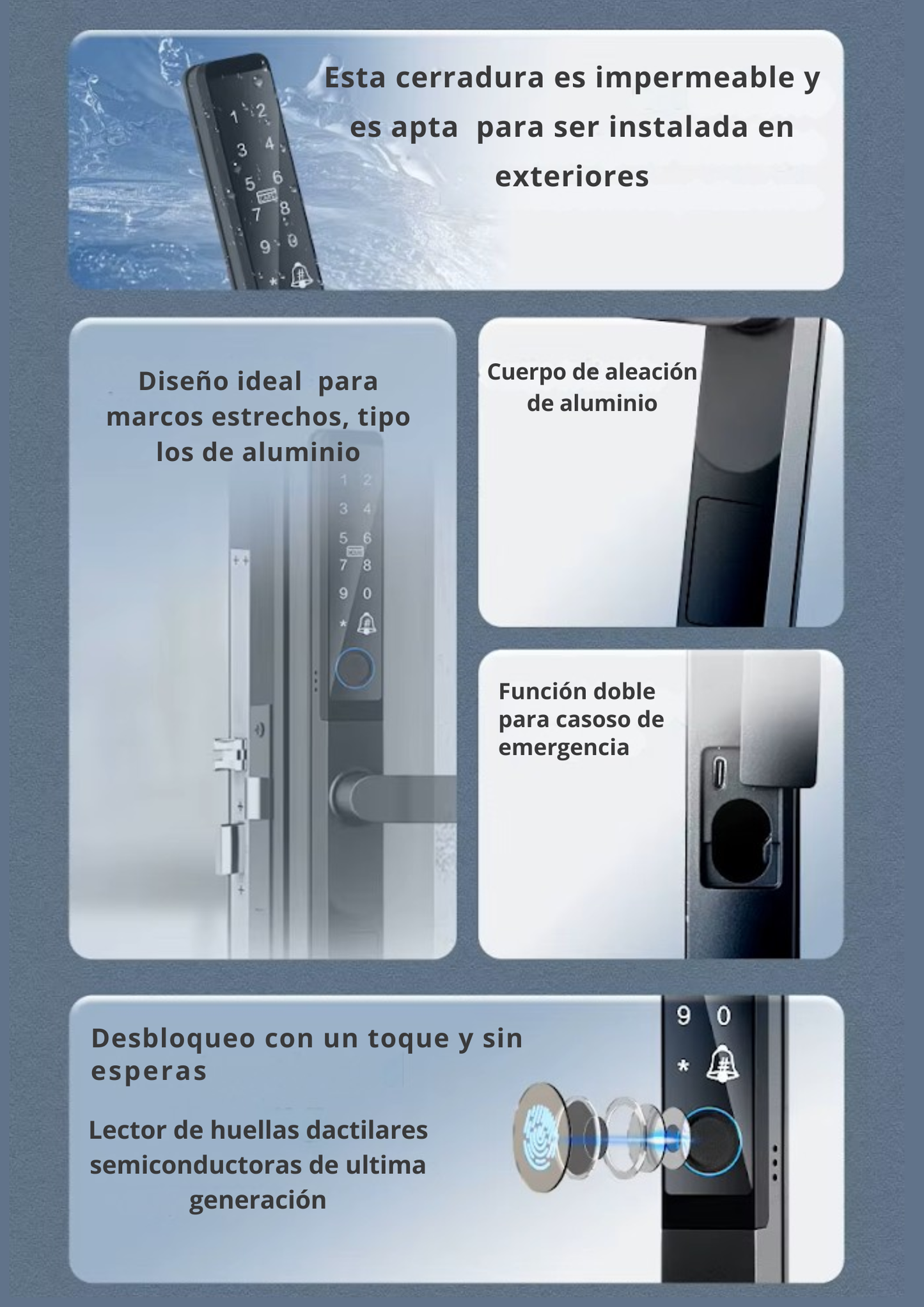 1 2
3 4
5 6
7 8
9 0
*

Esta cerradura es impermeable y es apta para ser instalada en exteriores

Diseño ideal para marcos estrechos, tipo los de aluminio

1 2
3 4
5 6
7 8
9 0
*

Cuerpo de aleación de aluminio

Función doble para casoso de emergencia

Desbloqueo con un toque y sin esperas

Lector de huellas dactilares semiconductoras de ultima generación

9 0
*